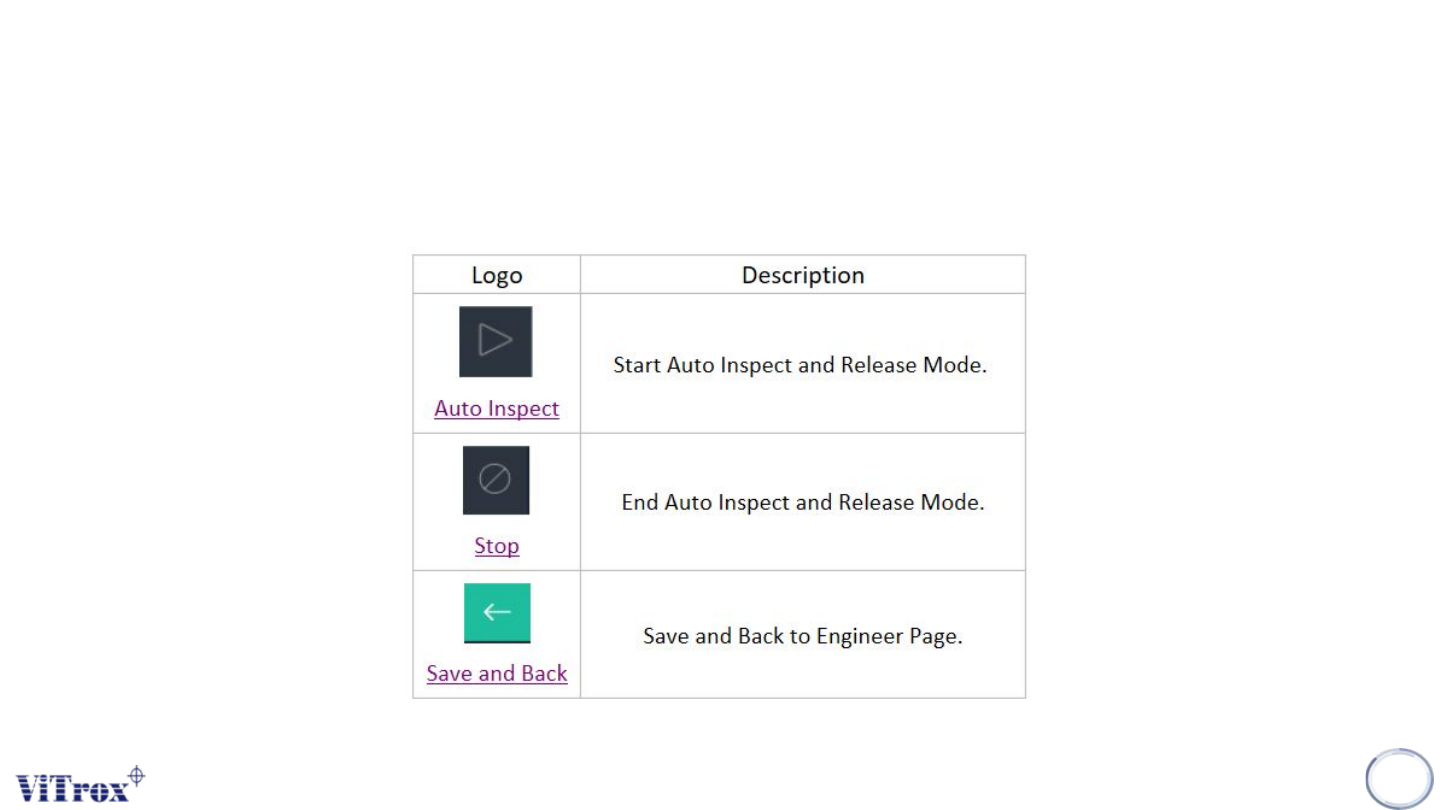 | Logo | Description |
|---|---|
| Auto Inspect | Start Auto Inspect and Release Mode. |
| Stop | End Auto Inspect and Release Mode. |
| Save and Back | Save and Back to Engineer Page. |

ViTrox